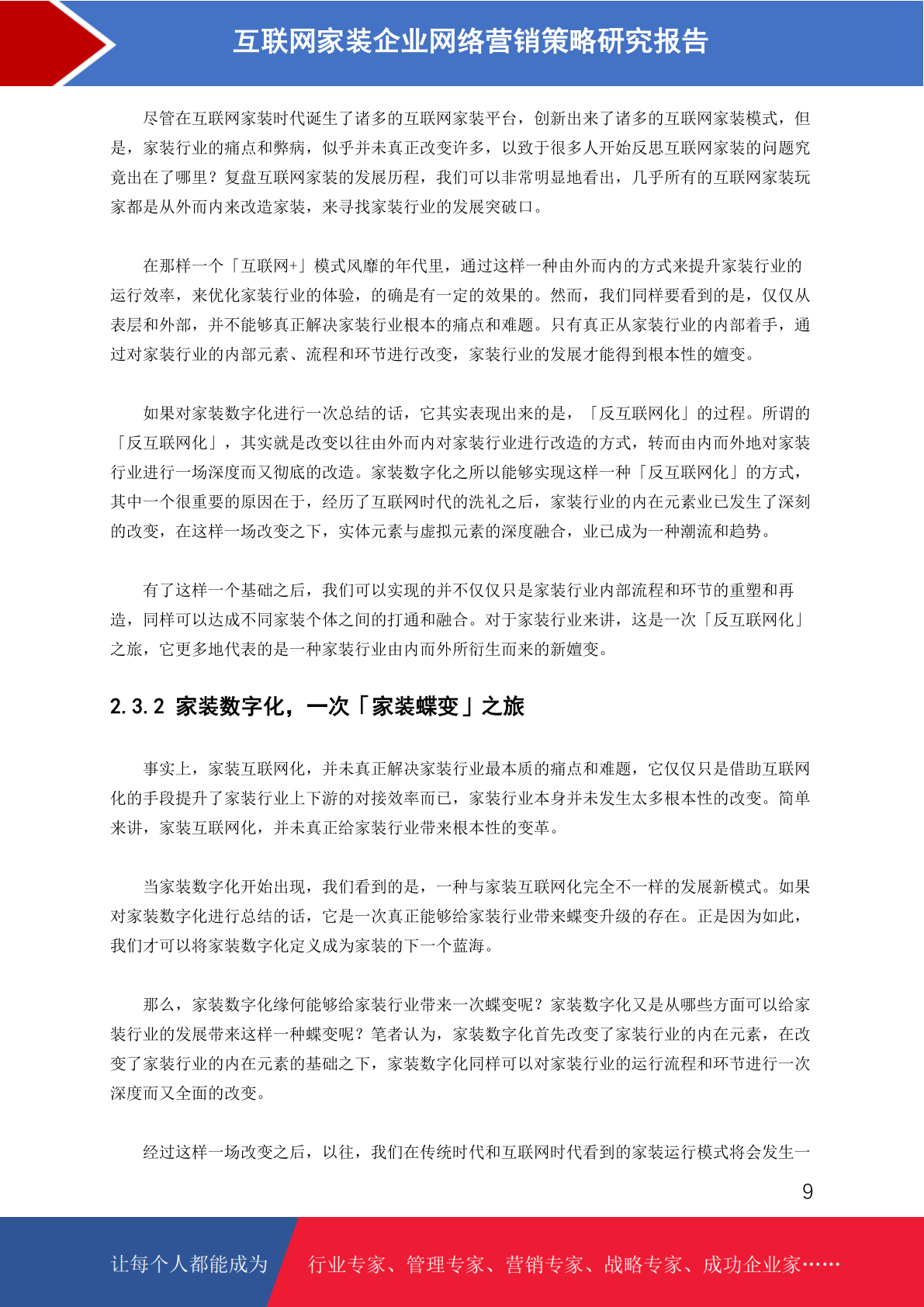 互联网家装企业网络营销策略研究报告

尽管在互联网家装时代诞生了诸多的互联网家装平台，创新出来了诸多的互联网家装模式，但是，家装行业的痛点和弊病，似乎并未真正改变许多，以致于很多人开始反思互联网家装的问题究竟出在了哪里？复盘互联网家装的发展历程，我们可以非常明显地看出，几乎所有的互联网家装玩家都是从外而内来改造家装，来寻找家装行业的发展突破口。

在那样一个「互联网+」模式风靡的年代里，通过这样一种由外而内的方式来提升家装行业的运行效率，来优化家装行业的体验，的确是有一定的效果的。然而，我们同样要看到的是，仅仅从表层和外部，并不能够真正解决家装行业根本的痛点和难题。只有真正从家装行业的内部着手，通过对家装行业的内部元素、流程和环节进行改变，家装行业的发展才能得到根本性的嬗变。

如果对家装数字化进行一次总结的话，它其实表现出来的是，「反互联网化」的过程。所谓的「反互联网化」，其实就是改变以往由外而内对家装行业进行改造的方式，转而由内而外地对家装行业进行一场深度而又彻底的改造。家装数字化之所以能够实现这样一种「反互联网化」的方式，其中一个很重要的原因在于，经历了互联网时代的洗礼之后，家装行业的内在元素业已发生了深刻的改变，在这样一场改变之下，实体元素与虚拟元素的深度融合，业已成为一种潮流和趋势。

有了这样一个基础之后，我们可以实现的并不仅仅只是家装行业内部流程和环节的重塑和再造，同样可以达成不同家装个体之间的打通和融合。对于家装行业来讲，这是一次「反互联网化」之旅，它更多地代表的是一种家装行业由内而外所衍生而来的新嬗变。

2.3.2 家装数字化，一次「家装蝶变」之旅

事实上，家装互联网化，并未真正解决家装行业最本质的痛点和难题，它仅仅只是借助互联网化的手段提升了家装行业上下游的对接效率而已，家装行业本身并未发生太多根本性的改变。简单来讲，家装互联网化，并未真正给家装行业带来根本性的变革。

当家装数字化开始出现，我们看到的是，一种与家装互联网化完全不一样的发展新模式。如果对家装数字化进行总结的话，它是一次真正能够给家装行业带来蝶变升级的存在。正是因为如此，我们才可以将家装数字化定义成为家装的下一个蓝海。

那么，家装数字化缘何能够给家装行业带来一次蝶变呢？家装数字化又是从哪些方面可以给家装行业的发展带来这样一种蝶变呢？笔者认为，家装数字化首先改变了家装行业的内在元素，在改变了家装行业的内在元素的基础之下，家装数字化同样可以对家装行业的运行流程和环节进行一次深度而又全面的改变。

经过这样一场改变之后，以往，我们在传统时代和互联网时代看到的家装运行模式将会发生一

9

让每个人都能成为 行业专家、管理专家、营销专家、战略专家、成功企业家……